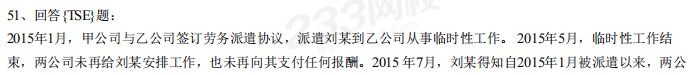 51、回答{TSE}题：

2015年1月，甲公司与乙公司签订劳务派遣协议，派遣刘某到乙公司从事临时性工作。2015年5月，临时性工作结束，两公司未再给刘某安排工作，也未再向其支付任何报酬。2015年7月，刘某得知自2015年1月被派遣以来，两公

233网校